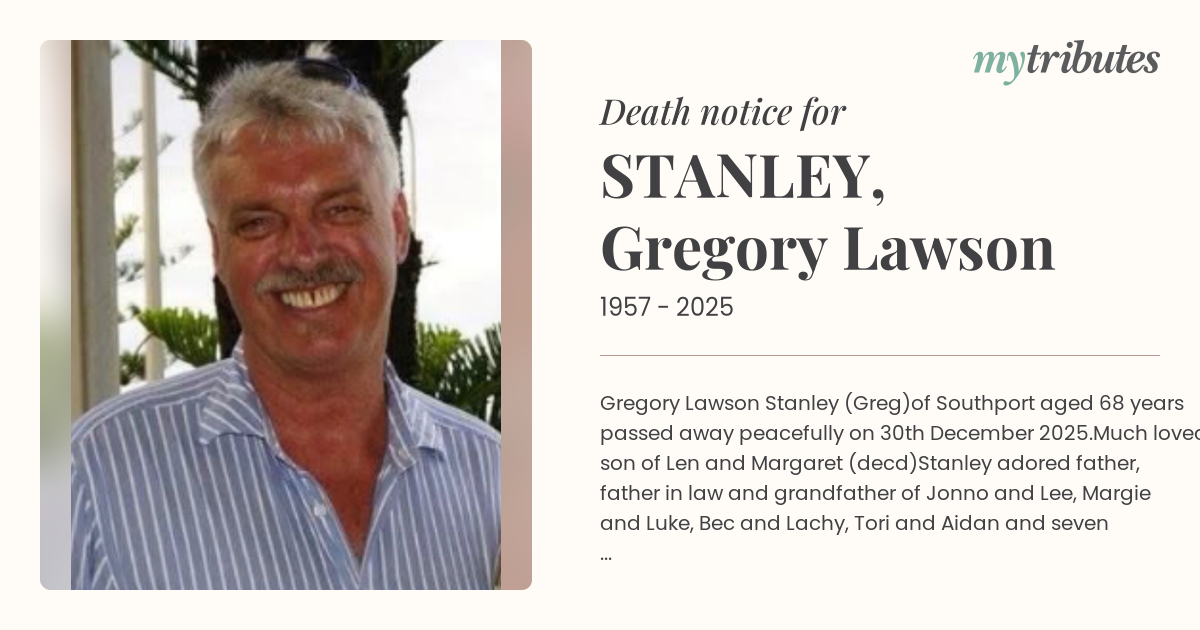 mytributes

Death notice for

STANLEY,
Gregory Lawson

1957 - 2025

Gregory Lawson Stanley (Greg)of Southport aged 68 years passed away peacefully on 30th December 2025.Much loved son of Len and Margaret (decd)Stanley adored father, father in law and grandfather of Jonno and Lee, Margie and Luke, Bec and Lachy, Tori and Aidan and seven ...